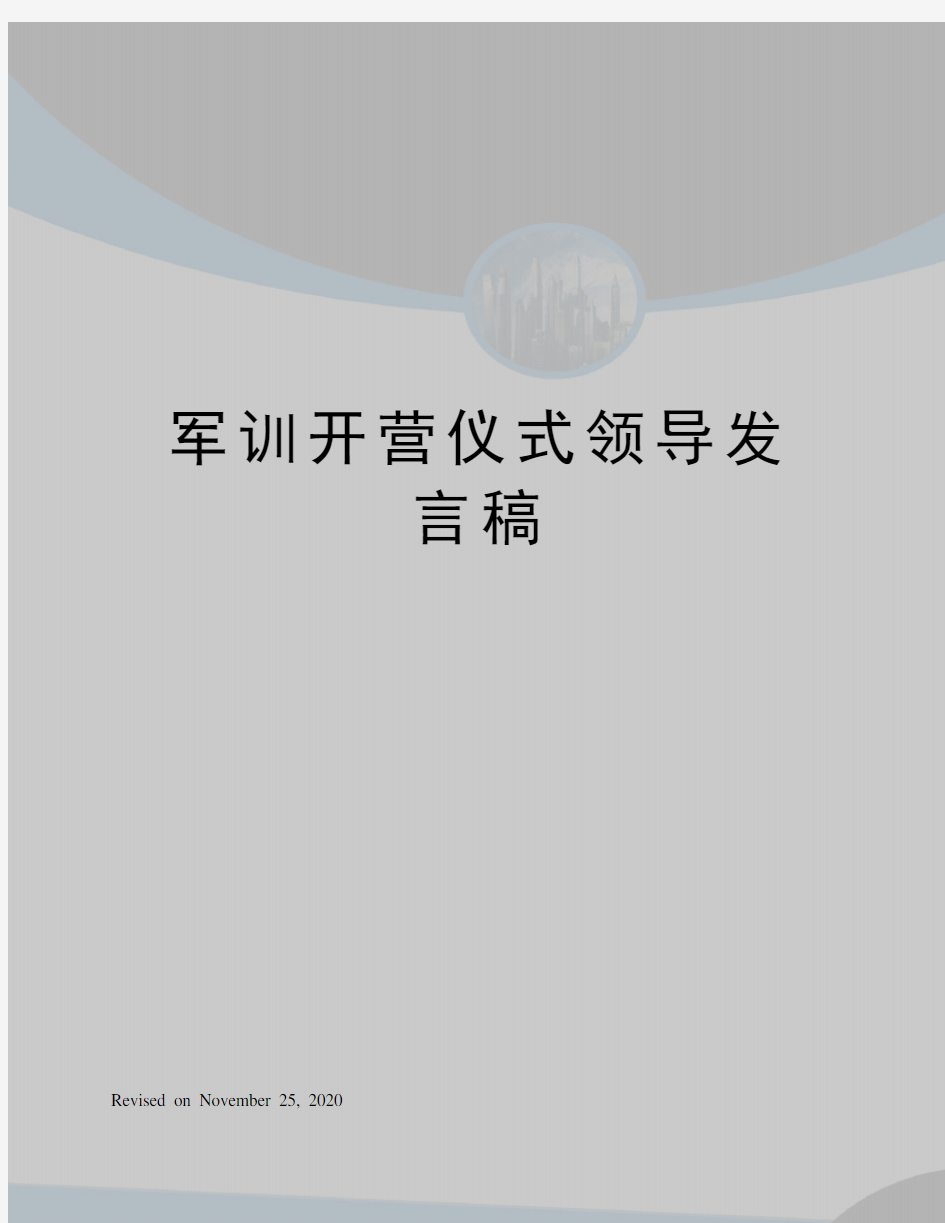 军训开营仪式领导发言稿

Revised on November 25, 2020